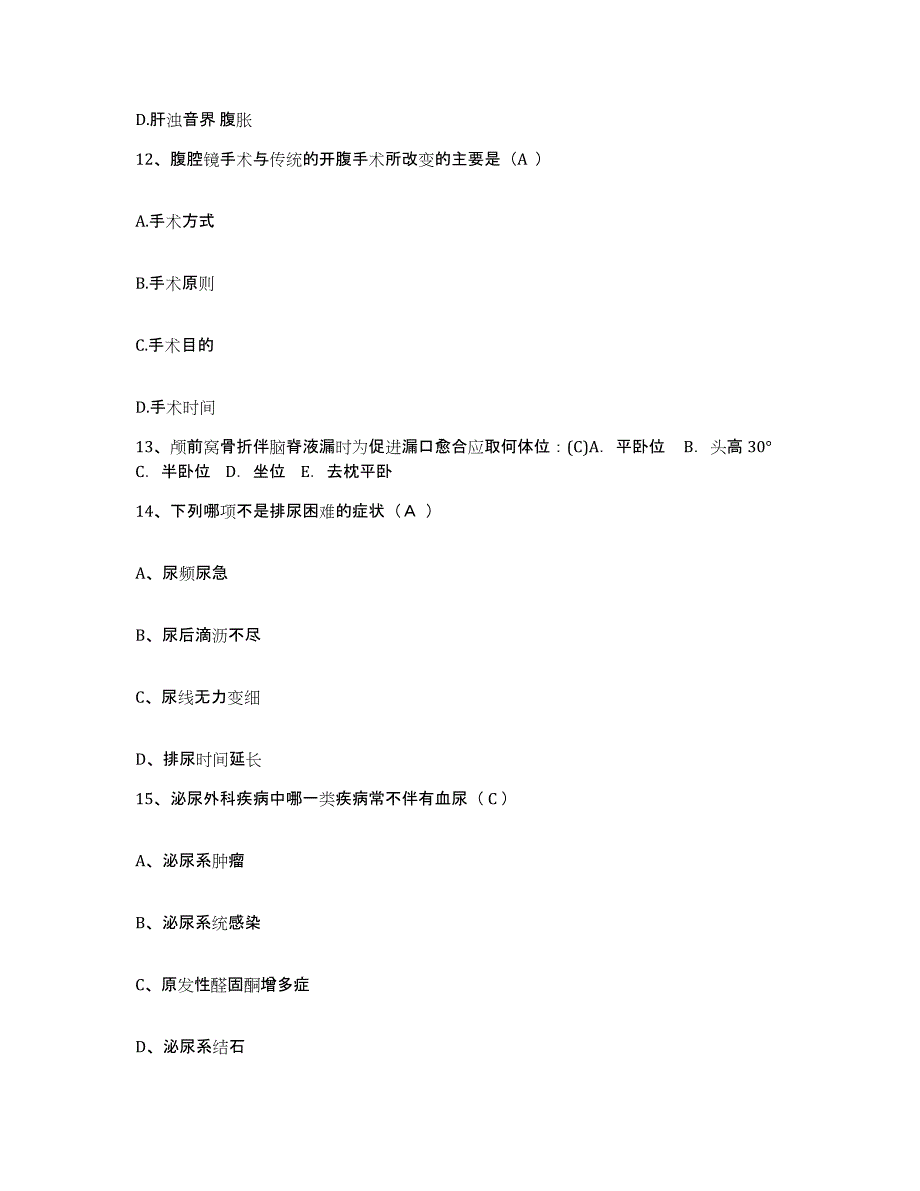 D.肝浊音界 腹胀

12、腹腔镜手术与传统的开腹手术所改变的主要是（A ）

A.手术方式

B.手术原则

C.手术目的

D.手术时间

13、颅前窝骨折伴脑脊液漏时为促进漏口愈合应取何体位：(C)A. 平卧位 B. 头高 30° C. 半卧位 D. 坐位 E. 去枕平卧

14、下列哪项不是排尿困难的症状（A ）

A、尿频尿急

B、尿后滴沥不尽

C、尿线无力变细

D、排尿时间延长

15、泌尿外科疾病中哪一类疾病常不伴有血尿（C）

A、泌尿系肿瘤

B、泌尿系统感染

C、原发性醛固酮增多症

D、泌尿系结石